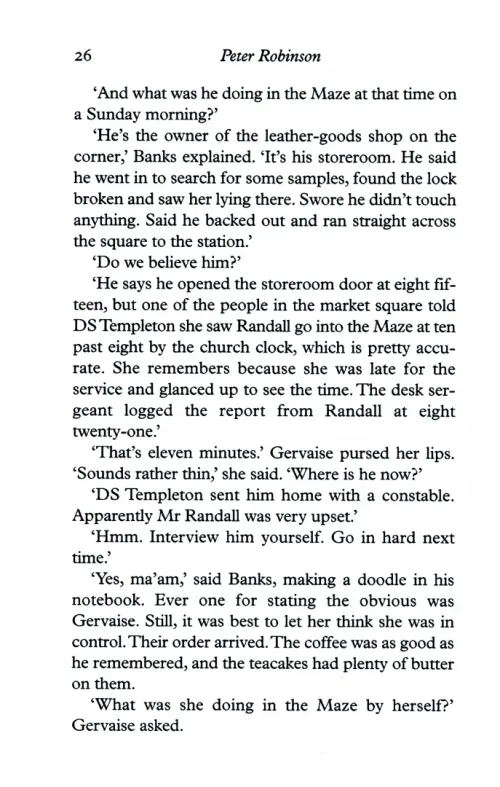 26 Peter Robinson

'And what was he doing in the Maze at that time on a Sunday morning?'

'He's the owner of the leather-goods shop on the corner,' Banks explained. 'It's his storeroom. He said he went in to search for some samples, found the lock broken and saw her lying there. Swore he didn't touch anything. Said he backed out and ran straight across the square to the station.'

'Do we believe him?'

'He says he opened the storeroom door at eight fifteen, but one of the people in the market square told DS Templeton she saw Randall go into the Maze at ten past eight by the church clock, which is pretty accurate. She remembers because she was late for the service and glanced up to see the time. The desk sergeant logged the report from Randall at eight twenty-one.'

'That's eleven minutes.' Gervaise pursed her lips. 'Sounds rather thin,' she said. 'Where is he now?'

'DS Templeton sent him home with a constable. Apparently Mr Randall was very upset.'

'Hmm. Interview him yourself. Go in hard next time.'

'Yes, ma'am,' said Banks, making a doodle in his notebook. Ever one for stating the obvious was Gervaise. Still, it was best to let her think she was in control. Their order arrived. The coffee was as good as he remembered, and the teacakes had plenty of butter on them.

'What was she doing in the Maze by herself?' Gervaise asked.